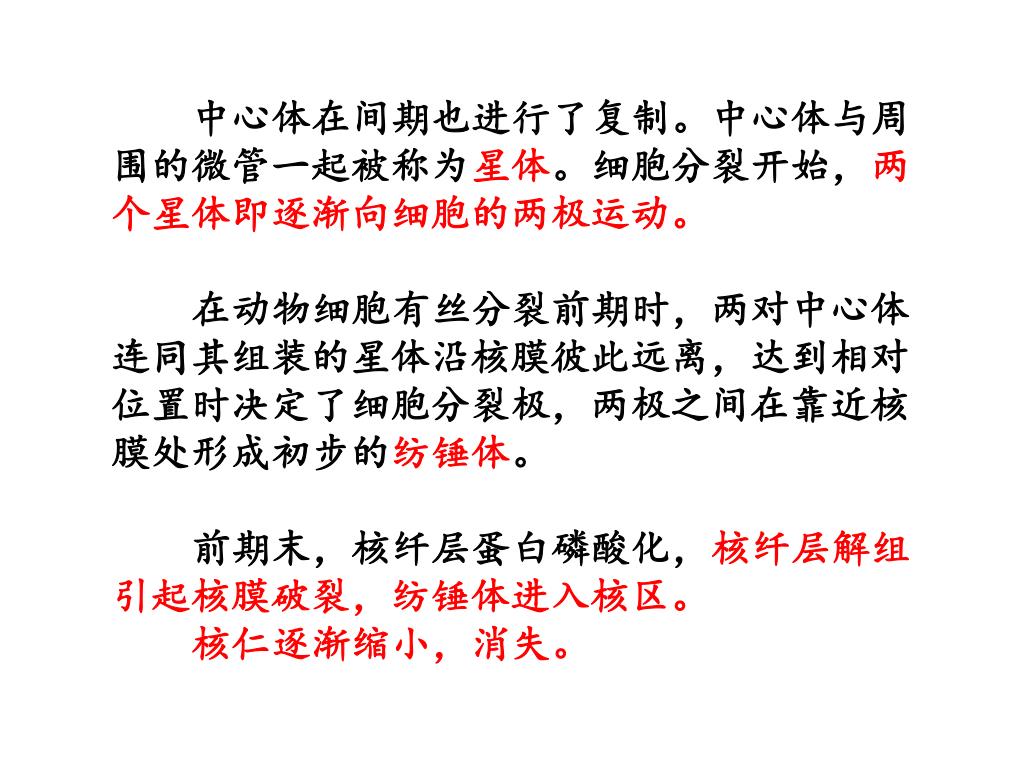 中心体在间期也进行了复制。中心体与周围的微管一起被称为星体。细胞分裂开始，两个星体即逐渐向细胞的两极运动。

在动物细胞有丝分裂前期时，两对中心体连同其组装的星体沿核膜彼此远离，达到相对位置时决定了细胞分裂极，两极之间在靠近核膜处形成初步的纺锤体。

前期末，核纤层蛋白磷酸化，核纤层解组引起核膜破裂，纺锤体进入核区。
核仁逐渐缩小，消失。